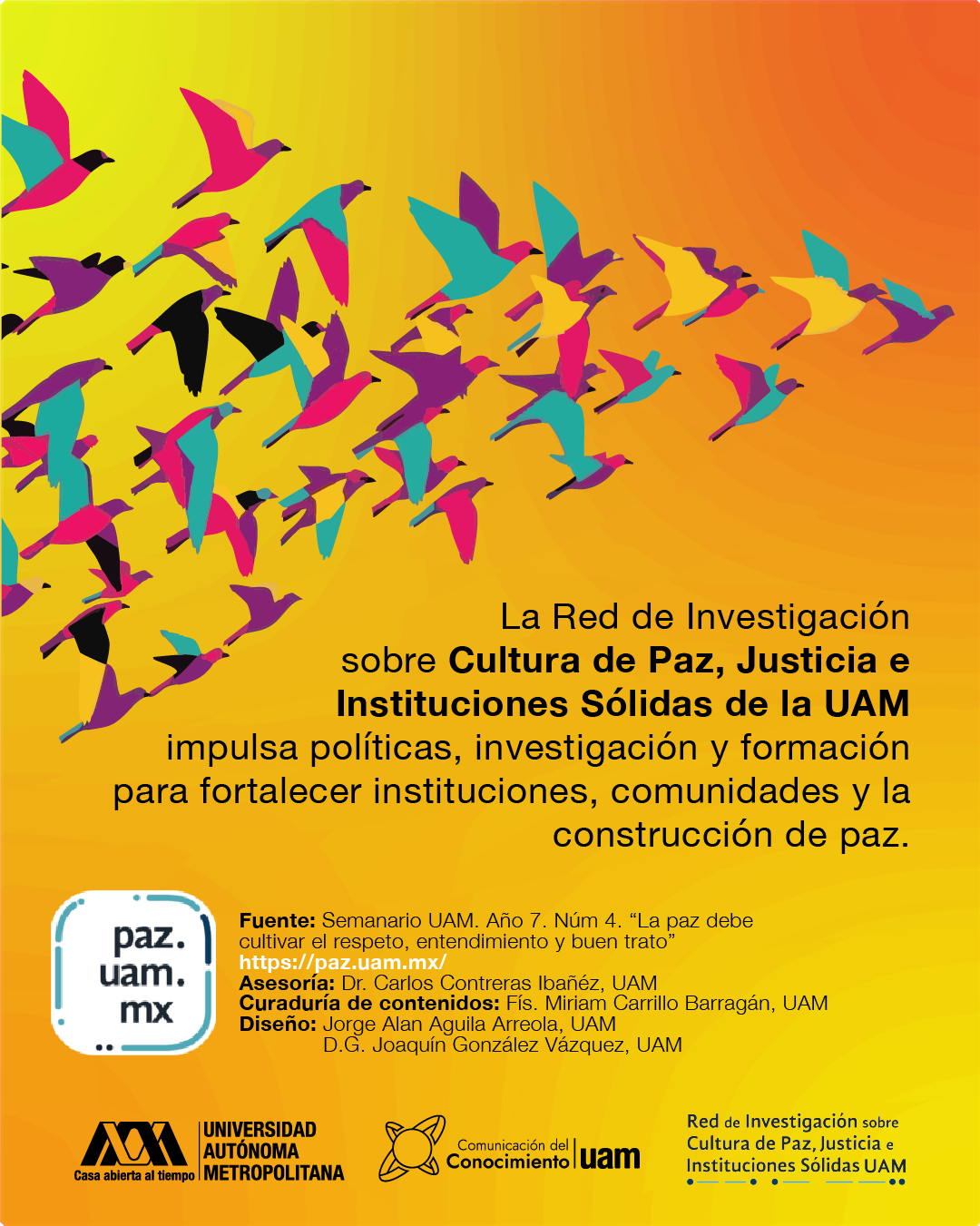 La Red de Investigación sobre Cultura de Paz, Justicia e Instituciones Sólidas de la UAM impulsa políticas, investigación y formación para fortalecer instituciones, comunidades y la construcción de paz.

paz.
uam.
mx

Fuente: Semanario UAM. Año 7. Núm 4. "La paz debe cultivar el respeto, entendimiento y buen trato"
https://paz.uam.mx/
Asesoría: Dr. Carlos Contreras Ibañéz, UAM
Curaduría de contenidos: Fís. Miriam Carrillo Barragán, UAM
Diseño: Jorge Alan Aguila Arreola, UAM
D.G. Joaquín González Vázquez, UAM

Casa abierta al tiempo
UNIVERSIDAD
AUTÓNOMA
METROPOLITANA

Comunicación del
Conocimiento uam

Red de Investigación sobre
Cultura de Paz, Justicia e
Instituciones Sólidas UAM